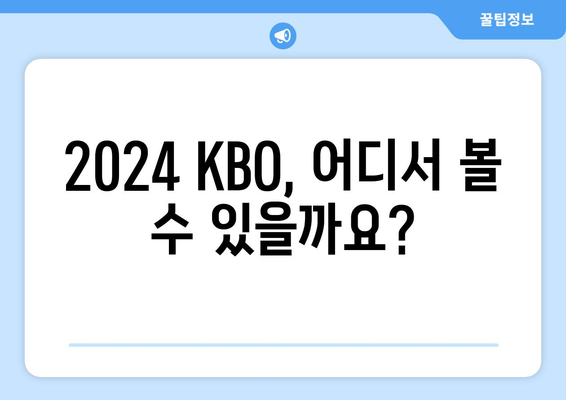 꿀팁정보

2024 KBO, 어디서 볼 수 있을까요?